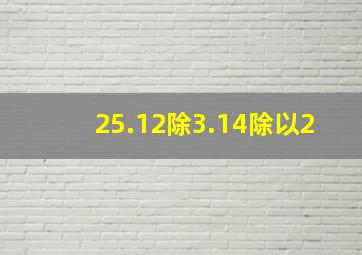 25.12除3.14除以2